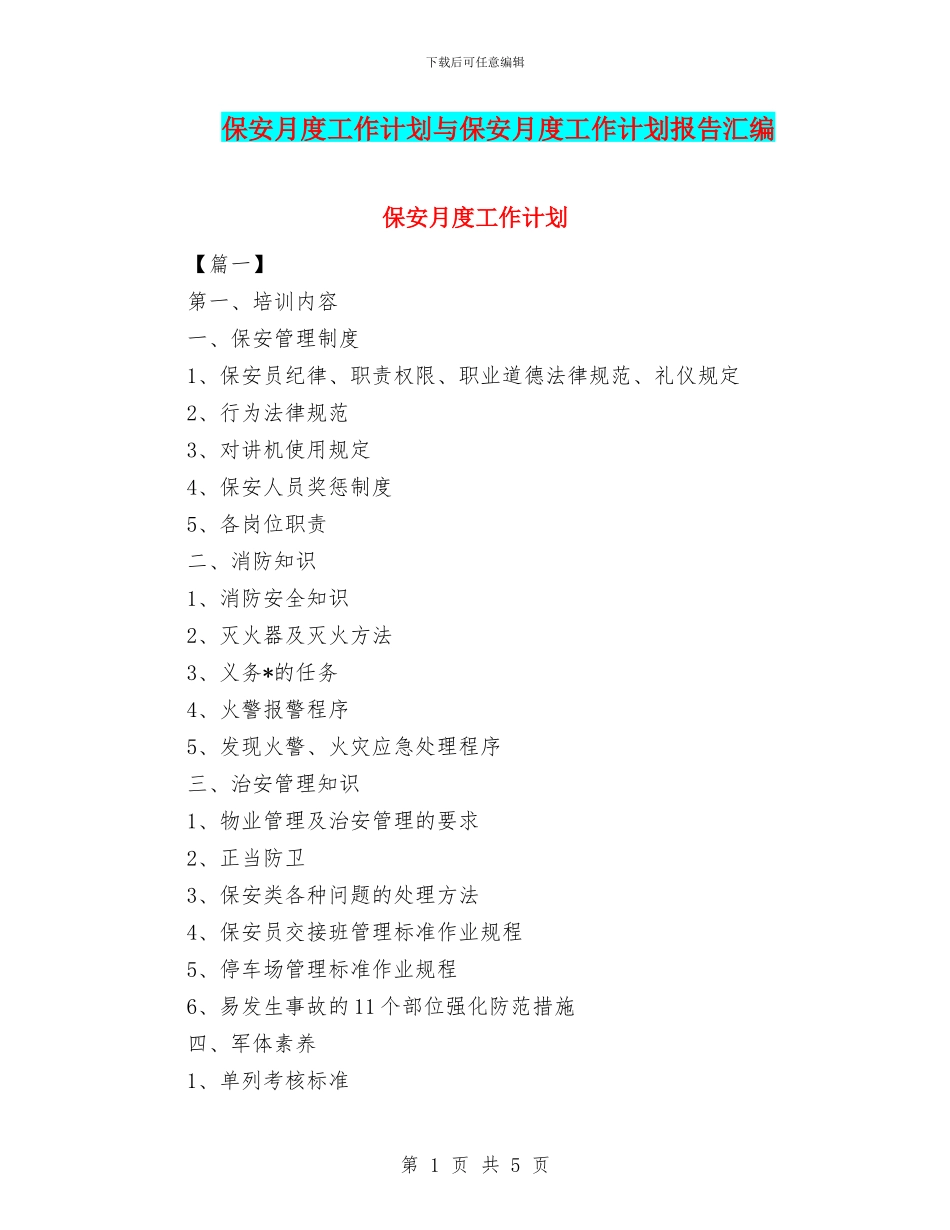 下载后可任意编辑

保安月度工作计划与保安月度工作计划报告汇编

保安月度工作计划

【篇一】

第一、培训内容

一、保安管理制度

1、保安员纪律、职责权限、职业道德法律规范、礼仪规定

2、行为法律规范

3、对讲机使用规定

4、保安人员奖惩制度

5、各岗位职责

二、消防知识

1、消防安全知识

2、灭火器及灭火方法

3、义务*的任务

4、火警报警程序

5、发现火警、火灾应急处理程序

三、治安管理知识

1、物业管理及治安管理的要求

2、正当防卫

3、保安类各种问题的处理方法

4、保安员交接班管理标准作业规程

5、停车场管理标准作业规程

6、易发生事故的11个部位强化防范措施

四、军体素养

1、单列考核标准

第 1 页 共 5 页